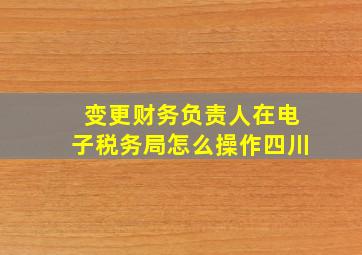 变更财务负责人在电子税务局怎么操作四川